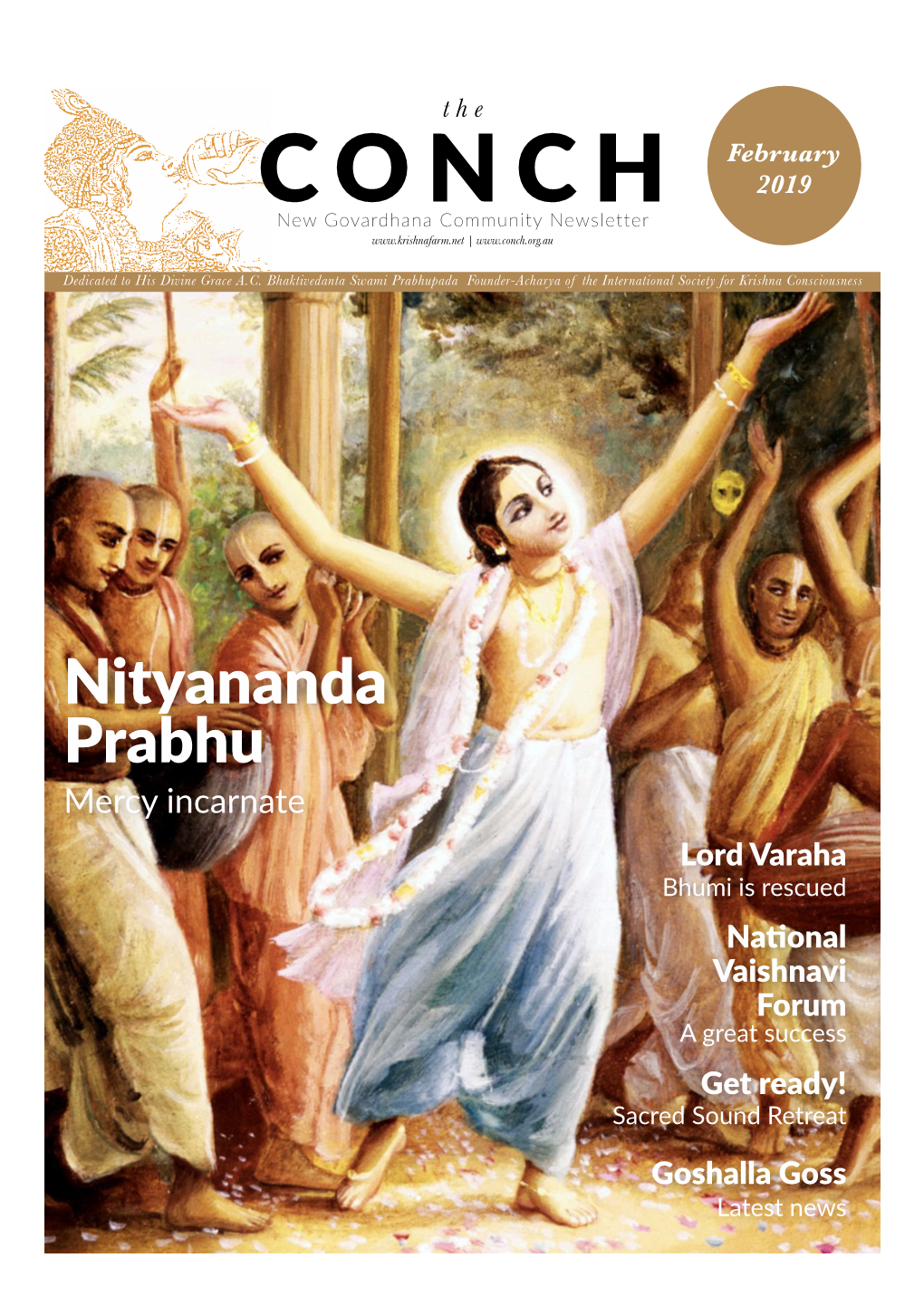 the
CONCH
New Govardhana Community Newsletter
www.krishnafarm.net | www.conch.org.au

February 2019

Dedicated to His Divine Grace A.C. Bhaktivedanta Swami Prabhupada Founder-Acharya of the International Society for Krishna Consciousness

Nityananda Prabhu
Mercy incarnate

Lord Varaha
Bhumi is rescued

National Vaishnavi Forum
A great success

Get ready!
Sacred Sound Retreat

Goshalla Goss
Latest news